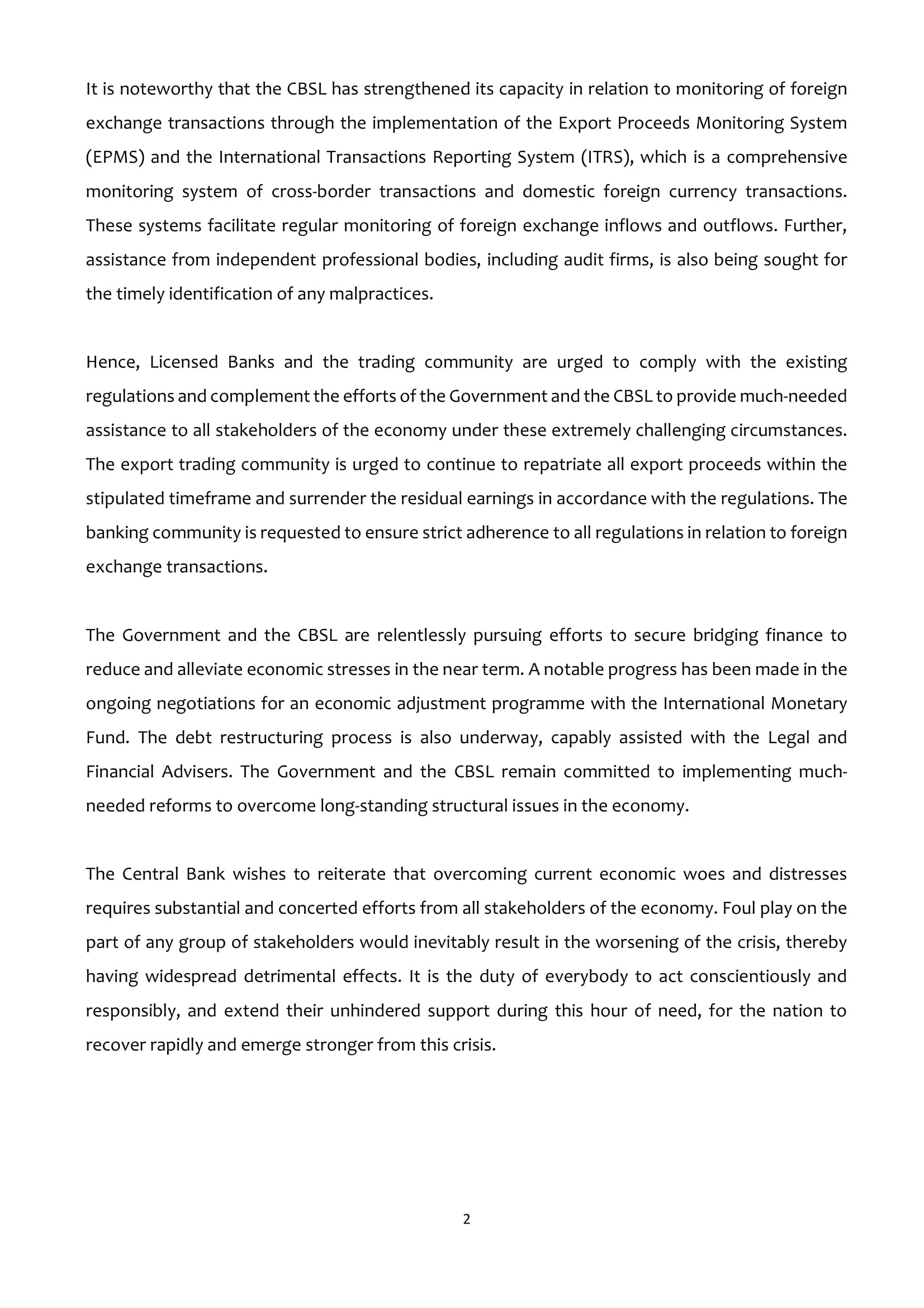 It is noteworthy that the CBSL has strengthened its capacity in relation to monitoring of foreign exchange transactions through the implementation of the Export Proceeds Monitoring System (EPMS) and the International Transactions Reporting System (ITRS), which is a comprehensive monitoring system of cross-border transactions and domestic foreign currency transactions. These systems facilitate regular monitoring of foreign exchange inflows and outflows. Further, assistance from independent professional bodies, including audit firms, is also being sought for the timely identification of any malpractices.

Hence, Licensed Banks and the trading community are urged to comply with the existing regulations and complement the efforts of the Government and the CBSL to provide much-needed assistance to all stakeholders of the economy under these extremely challenging circumstances. The export trading community is urged to continue to repatriate all export proceeds within the stipulated timeframe and surrender the residual earnings in accordance with the regulations. The banking community is requested to ensure strict adherence to all regulations in relation to foreign exchange transactions.

The Government and the CBSL are relentlessly pursuing efforts to secure bridging finance to reduce and alleviate economic stresses in the near term. A notable progress has been made in the ongoing negotiations for an economic adjustment programme with the International Monetary Fund. The debt restructuring process is also underway, capably assisted with the Legal and Financial Advisers. The Government and the CBSL remain committed to implementing much-needed reforms to overcome long-standing structural issues in the economy.

The Central Bank wishes to reiterate that overcoming current economic woes and distresses requires substantial and concerted efforts from all stakeholders of the economy. Foul play on the part of any group of stakeholders would inevitably result in the worsening of the crisis, thereby having widespread detrimental effects. It is the duty of everybody to act conscientiously and responsibly, and extend their unhindered support during this hour of need, for the nation to recover rapidly and emerge stronger from this crisis.

2